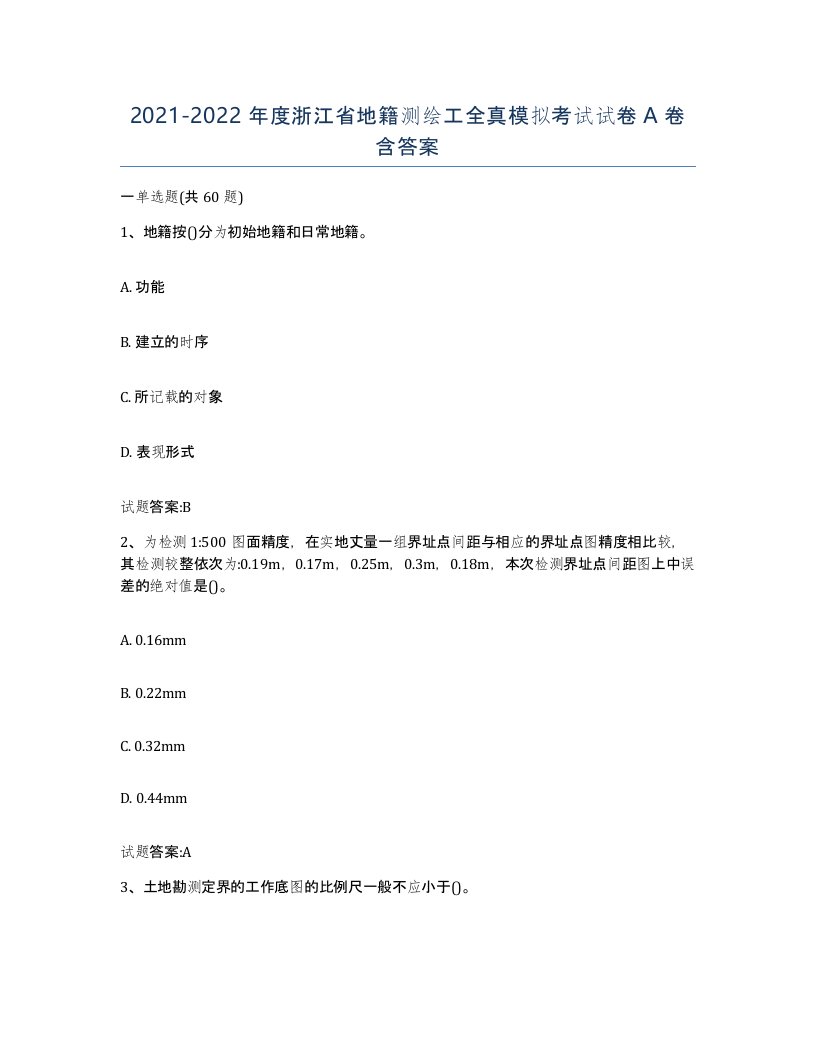 2021-2022 年度浙江省地籍测绘工全真模拟考试试卷 A 卷含答案

一单选题(共 60 题)

1、地籍按()分为初始地籍和日常地籍。

A. 功能

B. 建立的时序

C. 所记载的对象

D. 表现形式

试题答案:B

2、为检测 1:500 图面精度，在实地丈量一组界址点间距与相应的界址点图精度相比较，其检测较整依次为:0.19m，0.17m，0.25m，0.3m，0.18m，本次检测界址点间距图上中误差的绝对值是()。

A. 0.16mm

B. 0.22mm

C. 0.32mm

D. 0.44mm

试题答案:A

3、土地勘测定界的工作底图的比例尺一般不应小于()。